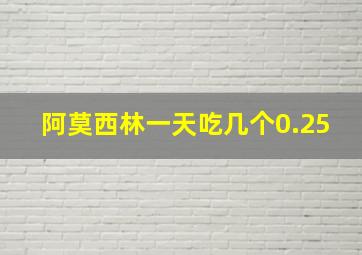 阿莫西林一天吃几个0.25